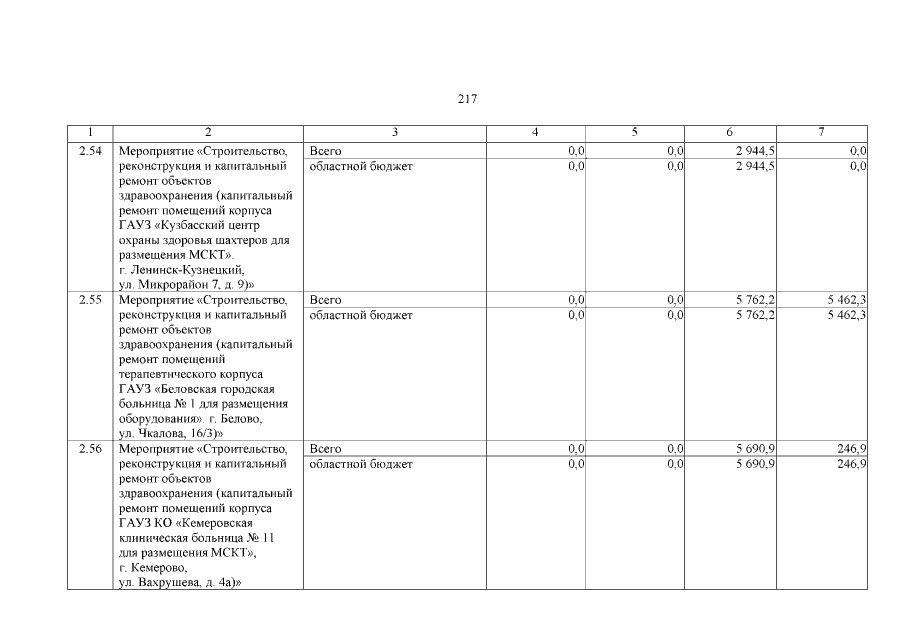 217

| 1 | 2 | 3 | 4 | 5 | 6 | 7 |
|---|---|---|---|---|---|---|
| 2.54 | Мероприятие «Строительство, реконструкция и капитальный ремонт объектов здравоохранения (капитальный ремонт помещений корпуса ГАУЗ «Кузбасский центр охраны здоровья шахтеров для размещения МСКТ». г. Ленинск-Кузнецкий, ул. Микрорайон 7, д. 9)» | Всего | 0,0 | 0,0 | 2 944,5 | 0,0 |
| | | областной бюджет | 0,0 | 0,0 | 2 944,5 | 0,0 |
| 2.55 | Мероприятие «Строительство, реконструкция и капитальный ремонт объектов здравоохранения (капитальный ремонт помещений терапевтического корпуса ГАУЗ «Беловская городская больница № 1 для размещения оборудования». г. Белово, ул. Чкалова, 16/3)» | Всего | 0,0 | 0,0 | 5 762,2 | 5 462,3 |
| | | областной бюджет | 0,0 | 0,0 | 5 762,2 | 5 462,3 |
| 2.56 | Мероприятие «Строительство, реконструкция и капитальный ремонт объектов здравоохранения (капитальный ремонт помещений корпуса ГАУЗ КО «Кемеровская клиническая больница № 11 для размещения МСКТ», г. Кемерово, ул. Вахрушева, д. 4а)» | Всего | 0,0 | 0,0 | 5 690,9 | 246,9 |
| | | областной бюджет | 0,0 | 0,0 | 5 690,9 | 246,9 |